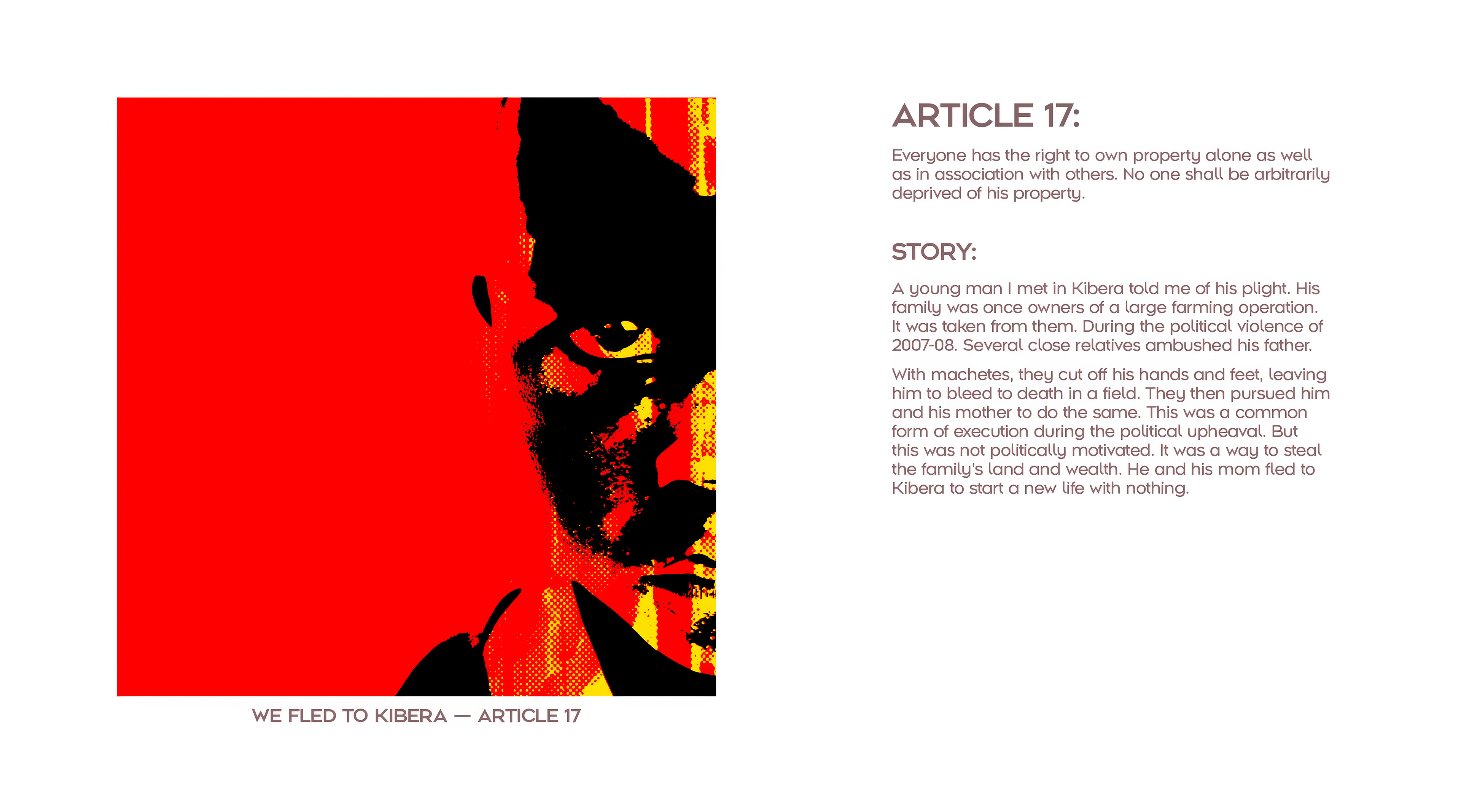 WE FLED TO KIBERA — ARTICLE 17

ARTICLE 17:

Everyone has the right to own property alone as well as in association with others. No one shall be arbitrarily deprived of his property.

STORY:

A young man I met in Kibera told me of his plight. His family was once owners of a large farming operation. It was taken from them. During the political violence of 2007-08. Several close relatives ambushed his father.

With machetes, they cut off his hands and feet, leaving him to bleed to death in a field. They then pursued him and his mother to do the same. This was a common form of execution during the political upheaval. But this was not politically motivated. It was a way to steal the family's land and wealth. He and his mom fled to Kibera to start a new life with nothing.